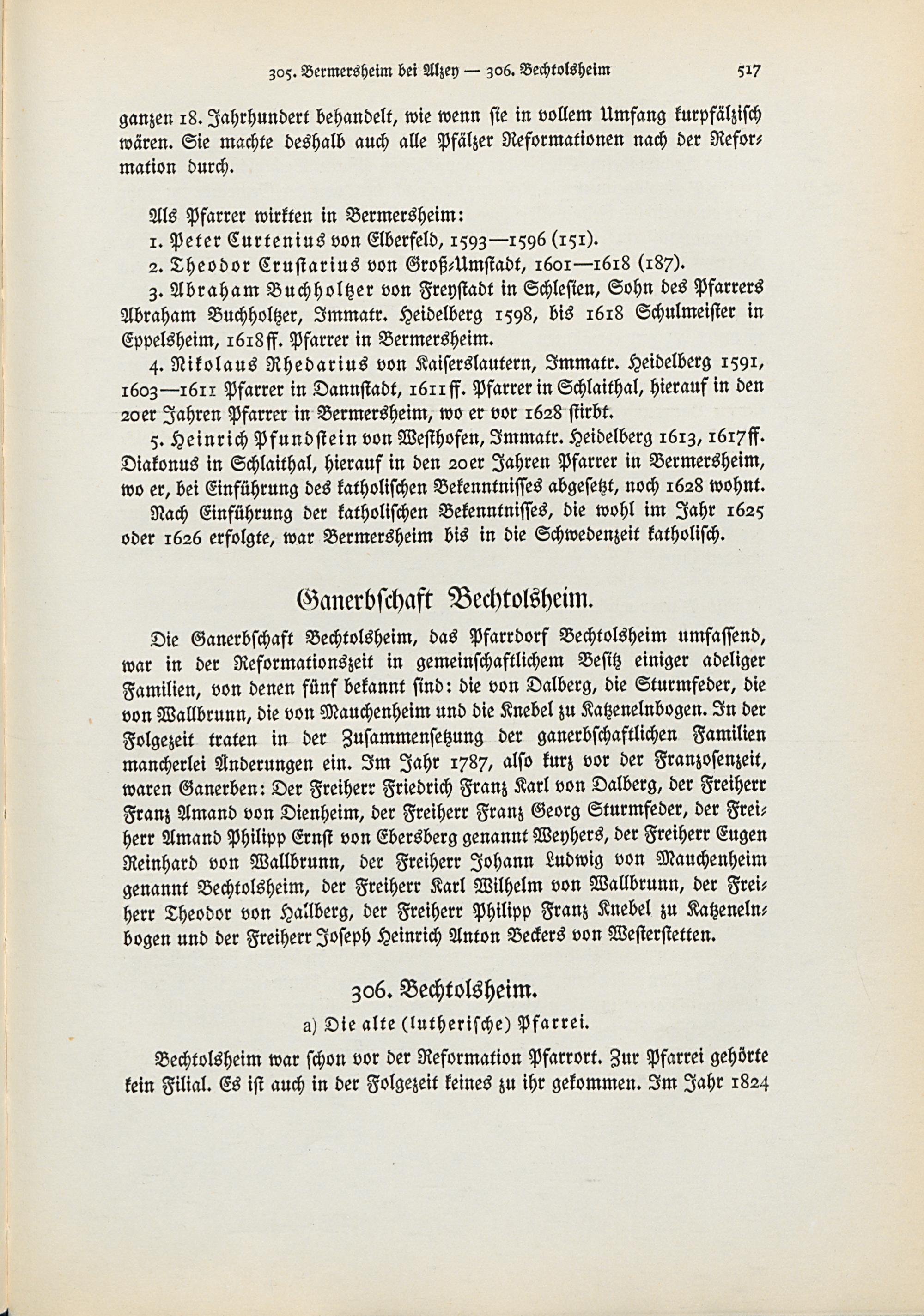 305. Bermersheim bei Alzey — 306. Bechtolsheim 517

ganzen 18. Jahrhundert behandelt, wie wenn sie in vollem Umfang kurpfälzisch wären. Sie machte deshalb auch alle Pfälzer Reformationen nach der Reformation durch.

Als Pfarrer wirkten in Bermersheim:

1. Peter Curtenius von Elberfeld, 1593—1596 (151).

2. Theodor Crustarius von Groß-Umstadt, 1601—1618 (187).

3. Abraham Buchholtzer von Freystadt in Schlesien, Sohn des Pfarrers Abraham Buchholtzer, Immatr. Heidelberg 1598, bis 1618 Schulmeister in Eppelsheim, 1618ff. Pfarrer in Bermersheim.

4. Nikolaus Rhedarius von Kaiserslautern, Immatr. Heidelberg 1591, 1603—1611 Pfarrer in Dannstadt, 1611ff. Pfarrer in Schlaithal, hierauf in den 20er Jahren Pfarrer in Bermersheim, wo er vor 1628 stirbt.

5. Heinrich Pfundstein von Westhofen, Immatr. Heidelberg 1613, 1617ff. Diakonus in Schlaithal, hierauf in den 20er Jahren Pfarrer in Bermersheim, wo er, bei Einführung des katholischen Bekenntnisses abgesetzt, noch 1628 wohnt.

Nach Einführung der katholischen Bekenntnisses, die wohl im Jahr 1625 oder 1626 erfolgte, war Bermersheim bis in die Schwedenzeit katholisch.

Ganerbschaft Bechtolsheim.

Die Ganerbschaft Bechtolsheim, das Pfarrdorf Bechtolsheim umfassend, war in der Reformationszeit in gemeinschaftlichem Besitz einiger adeliger Familien, von denen fünf bekannt sind: die von Dalberg, die Sturmfeder, die von Wallbrunn, die von Mauchenheim und die Knebel zu Katzenelnbogen. In der Folgezeit traten in der Zusammensetzung der ganerbschaftlichen Familien mancherlei Änderungen ein. Im Jahr 1787, also kurz vor der Franzosenzeit, waren Ganerben: Der Freiherr Friedrich Franz Karl von Dalberg, der Freiherr Franz Amand von Dienheim, der Freiherr Franz Georg Sturmfeder, der Freiherr Amand Philipp Ernst von Ebersberg genannt Weyhers, der Freiherr Eugen Reinhard von Wallbrunn, der Freiherr Johann Ludwig von Mauchenheim genannt Bechtolsheim, der Freiherr Karl Wilhelm von Wallbrunn, der Freiherr Theodor von Hallberg, der Freiherr Philipp Franz Knebel zu Katzenelnbogen und der Freiherr Joseph Heinrich Anton Beckers von Westerstetten.

306. Bechtolsheim.

a) Die alte (lutherische) Pfarrei.

Bechtolsheim war schon vor der Reformation Pfarrort. Zur Pfarrei gehörte kein Filial. Es ist auch in der Folgezeit keines zu ihr gekommen. Im Jahr 1824